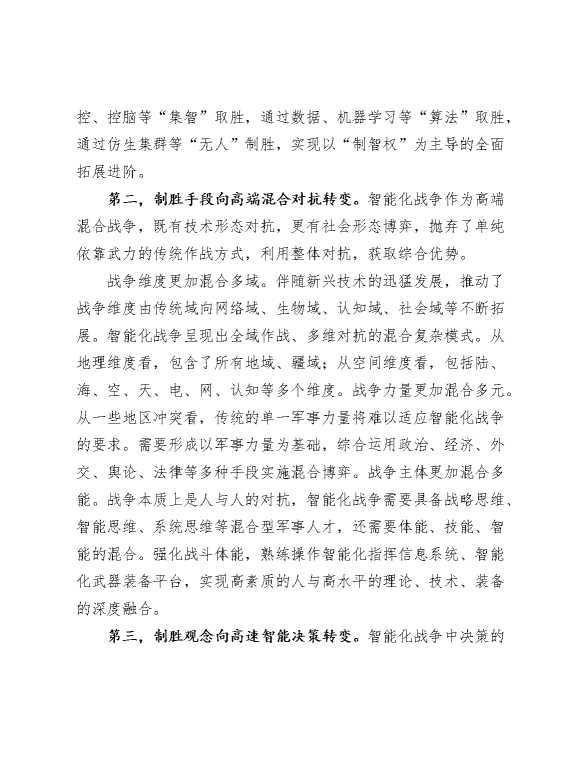 控、控脑等“集智”取胜，通过数据、机器学习等“算法”取胜，通过仿生集群等“无人”制胜，实现以“制智权”为主导的全面拓展进阶。

第二，制胜手段向高端混合对抗转变。智能化战争作为高端混合战争，既有技术形态对抗，更有社会形态博弈，抛弃了单纯依靠武力的传统作战方式，利用整体对抗，获取综合优势。

战争维度更加混合多域。伴随新兴技术的迅猛发展，推动了战争维度由传统域向网络域、生物域、认知域、社会域等不断拓展。智能化战争呈现出全域作战、多维对抗的混合复杂模式。从地理维度看，包含了所有地域、疆域；从空间维度看，包括陆、海、空、天、电、网、认知等多个维度。战争力量更加混合多元。从一些地区冲突看，传统的单一军事力量将难以适应智能化战争的要求。需要形成以军事力量为基础，综合运用政治、经济、外交、舆论、法律等多种手段实施混合博弈。战争主体更加混合多能。战争本质上是人与人的对抗，智能化战争需要具备战略思维、智能思维、系统思维等混合型军事人才，还需要体能、技能、智能的混合。强化战斗体能，熟练操作智能化指挥信息系统、智能化武器装备平台，实现高素质的人与高水平的理论、技术、装备的深度融合。

第三，制胜观念向高速智能决策转变。智能化战争中决策的